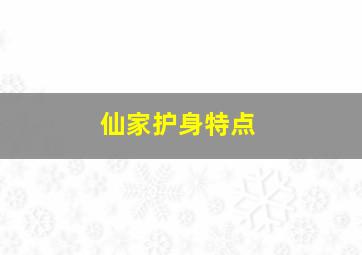 仙家护身特点